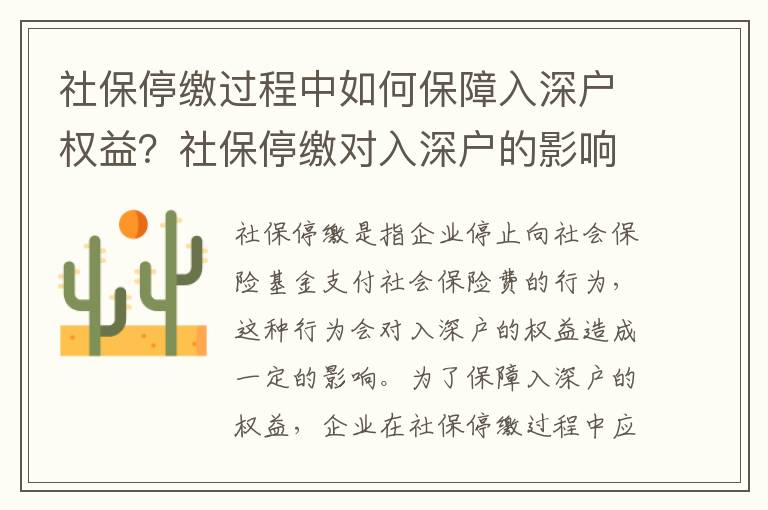 社保停缴过程中如何保障入深户权益？社保停缴对入深户的影响

社保停缴是指企业停止向社会保险基金支付社会保险费的行为，这种行为会对入深户的权益造成一定的影响。为了保障入深户的权益，企业在社保停缴过程中应